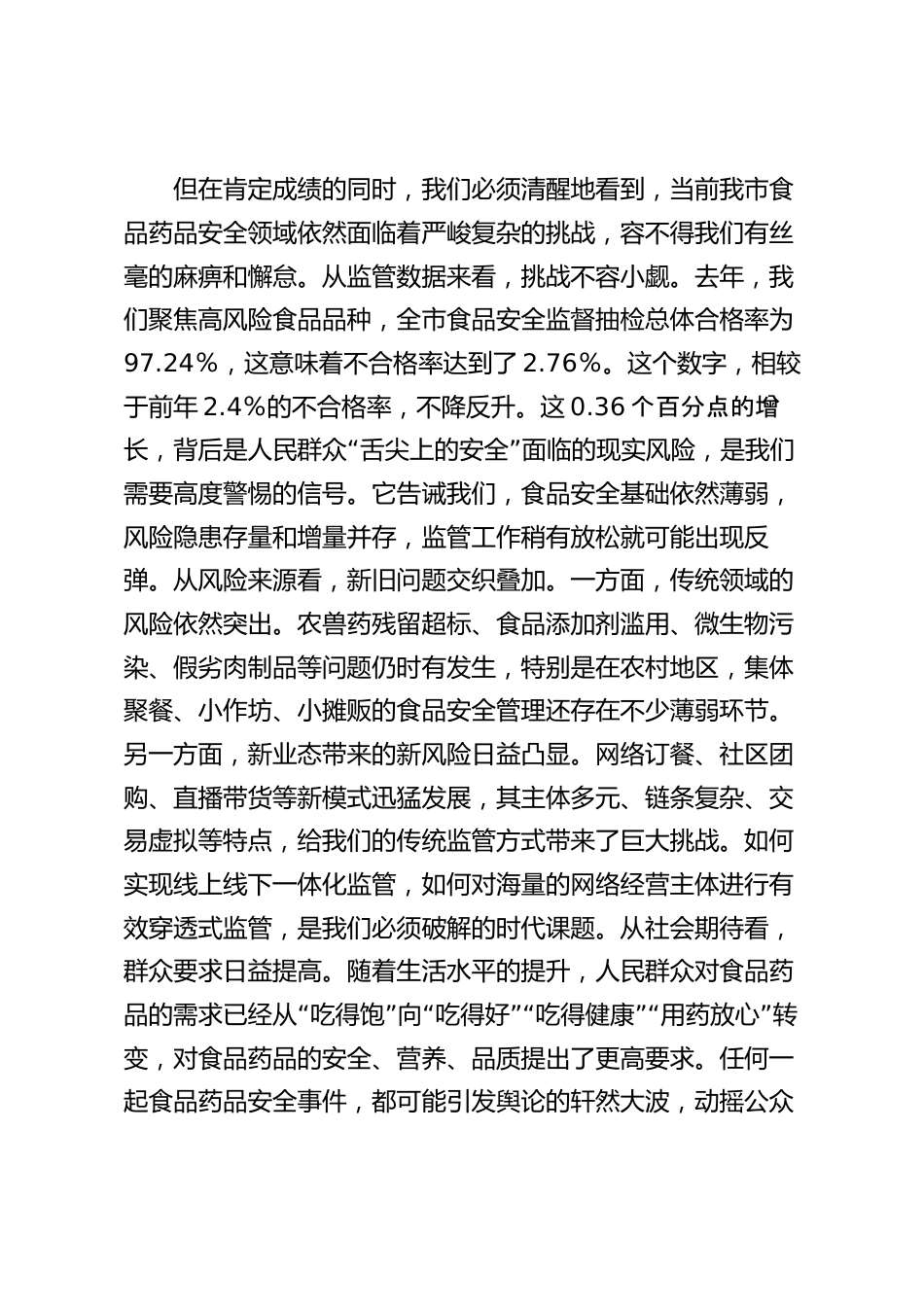 但在肯定成绩的同时，我们必须清醒地看到，当前我市食品药品安全领域依然面临着严峻复杂的挑战，容不得我们有丝毫的麻痹和懈怠。从监管数据来看，挑战不容小觑。去年，我们聚焦高风险食品品种，全市食品安全监督抽检总体合格率为97.24%，这意味着不合格率达到了2.76%。这个数字，相较于前年2.4%的不合格率，不降反升。这0.36个百分点的增长，背后是人民群众“舌尖上的安全”面临的现实风险，是我们需要高度警惕的信号。它告诫我们，食品安全基础依然薄弱，风险隐患存量和增量并存，监管工作稍有放松就可能出现反弹。从风险来源看，新旧问题交织叠加。一方面，传统领域的风险依然突出。农兽药残留超标、食品添加剂滥用、微生物污染、假劣肉制品等问题仍时有发生，特别是在农村地区，集体聚餐、小作坊、小摊贩的食品安全管理还存在不少薄弱环节。另一方面，新业态带来的新风险日益凸显。网络订餐、社区团购、直播带货等新模式迅猛发展，其主体多元、链条复杂、交易虚拟等特点，给我们的传统监管方式带来了巨大挑战。如何实现线上线下一体化监管，如何对海量的网络经营主体进行有效穿透式监管，是我们必须破解的时代课题。从社会期待看，群众要求日益提高。随着生活水平的提升，人民群众对食品药品的需求已经从“吃得饱”向“吃得好”“吃得健康”“用药放心”转变，对食品药品的安全、营养、品质提出了更高要求。任何一起食品药品安全事件，都可能引发舆论的轩然大波，动摇公众